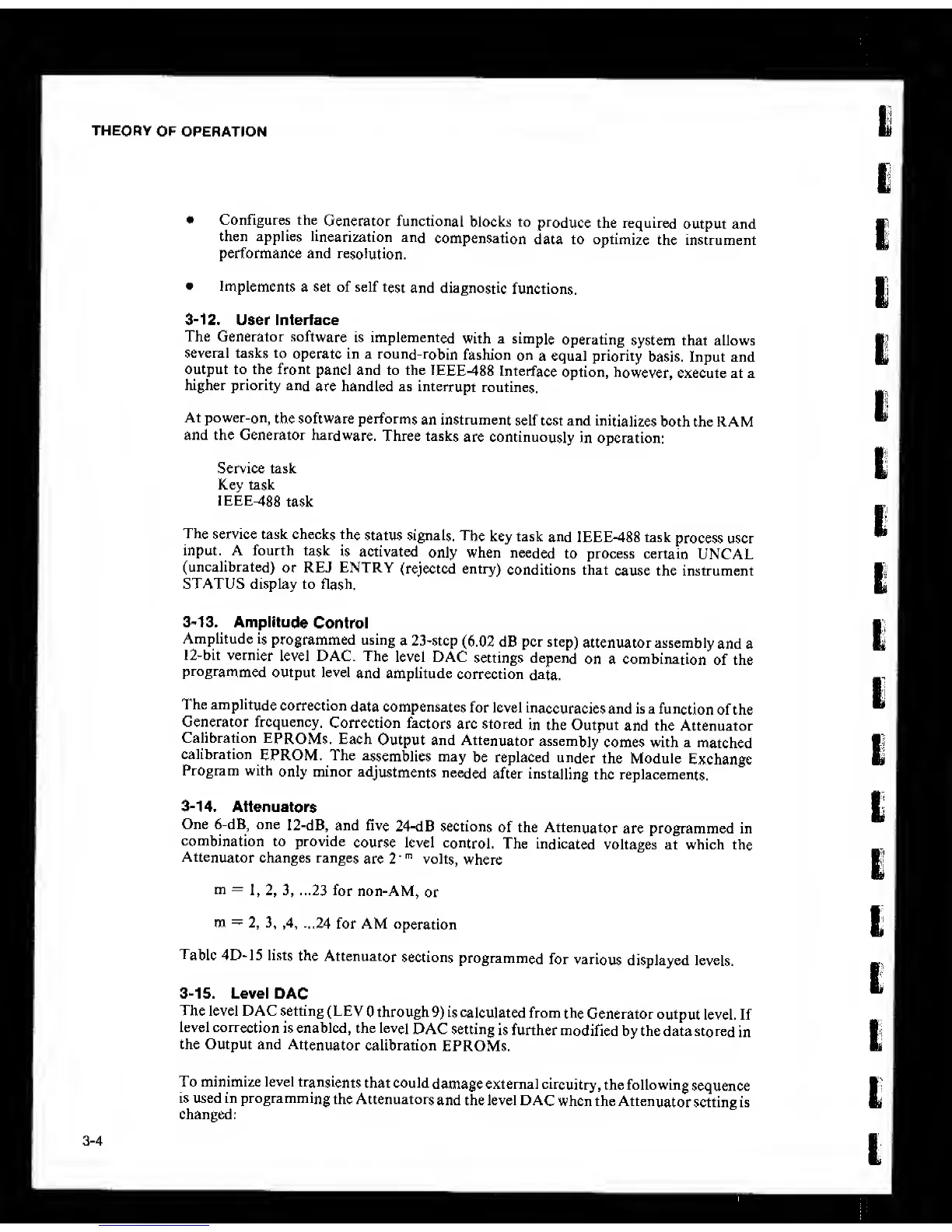 THEORY OF OPERATION

• Configures the Generator functional blocks to produce the required output and then applies linearization and compensation data to optimize the instrument performance and resolution.

• Implements a set of self test and diagnostic functions.

3-12. User Interface
The Generator software is implemented with a simple operating system that allows several tasks to operate in a round-robin fashion on a equal priority basis. Input and output to the front panel and to the IEEE-488 Interface option, however, execute at a higher priority and are handled as interrupt routines.

At power-on, the software performs an instrument self test and initializes both the RAM and the Generator hardware. Three tasks are continuously in operation:

Service task
Key task
IEEE-488 task

The service task checks the status signals. The key task and IEEE-488 task process user input. A fourth task is activated only when needed to process certain UNCAL (uncalibrated) or REJ ENTRY (rejected entry) conditions that cause the instrument STATUS display to flash.

3-13. Amplitude Control
Amplitude is programmed using a 23-step (6.02 dB per step) attenuator assembly and a 12-bit vernier level DAC. The level DAC settings depend on a combination of the programmed output level and amplitude correction data.

The amplitude correction data compensates for level inaccuracies and is a function of the Generator frequency. Correction factors are stored in the Output and the Attenuator Calibration EPROMs. Each Output and Attenuator assembly comes with a matched calibration EPROM. The assemblies may be replaced under the Module Exchange Program with only minor adjustments needed after installing the replacements.

3-14. Attenuators
One 6-dB, one 12-dB, and five 24-dB sections of the Attenuator are programmed in combination to provide course level control. The indicated voltages at which the Attenuator changes ranges are $2^{-m}$ volts, where

m = 1, 2, 3, ...23 for non-AM, or

m = 2, 3, ,4, ...24 for AM operation

Table 4D-15 lists the Attenuator sections programmed for various displayed levels.

3-15. Level DAC
The level DAC setting (LEV 0 through 9) is calculated from the Generator output level. If level correction is enabled, the level DAC setting is further modified by the data stored in the Output and Attenuator calibration EPROMs.

To minimize level transients that could damage external circuitry, the following sequence is used in programming the Attenuators and the level DAC when the Attenuator setting is changed:

3-4